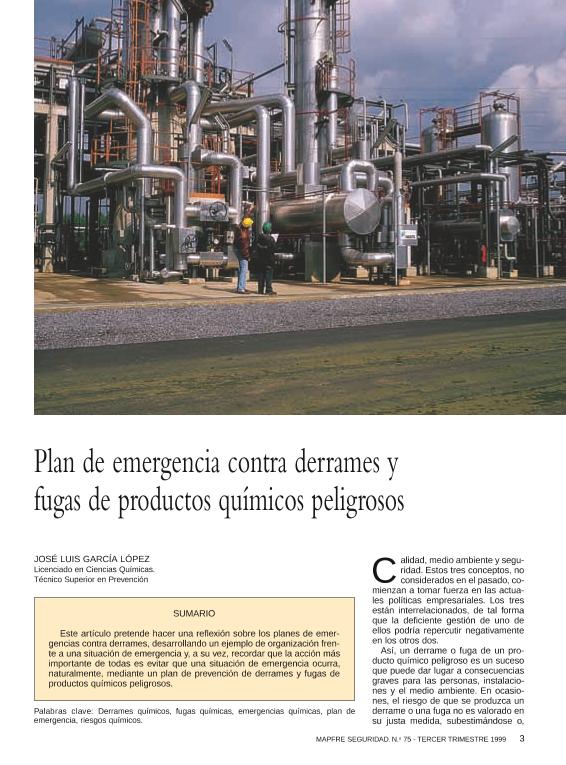 Plan de emergencia contra derrames y fugas de productos químicos peligrosos

JOSÉ LUIS GARCÍA LÓPEZ
Licenciado en Ciencias Químicas.
Técnico Superior en Prevención

SUMARIO

Este artículo pretende hacer una reflexión sobre los planes de emergencias contra derrames, desarrollando un ejemplo de organización frente a una situación de emergencia y, a su vez, recordar que la acción más importante de todas es evitar que una situación de emergencia ocurra, naturalmente, mediante un plan de prevención de derrames y fugas de productos químicos peligrosos.

Palabras clave: Derrames químicos, fugas químicas, emergencias químicas, plan de emergencia, riesgos químicos.

Calidad, medio ambiente y seguridad. Estos tres conceptos, no considerados en el pasado, comienzan a tomar fuerza en las actuales políticas empresariales. Los tres están interrelacionados, de tal forma que la deficiente gestión de uno de ellos podría repercutir negativamente en los otros dos.

Así, un derrame o fuga de un producto químico peligroso es un suceso que puede dar lugar a consecuencias graves para las personas, instalaciones y el medio ambiente. En ocasiones, el riesgo de que se produzca un derrame o una fuga no es valorado en su justa medida, subestimándose o,

MAPFRE SEGURIDAD. N.º 75 - TERCER TRIMESTRE 1999 3